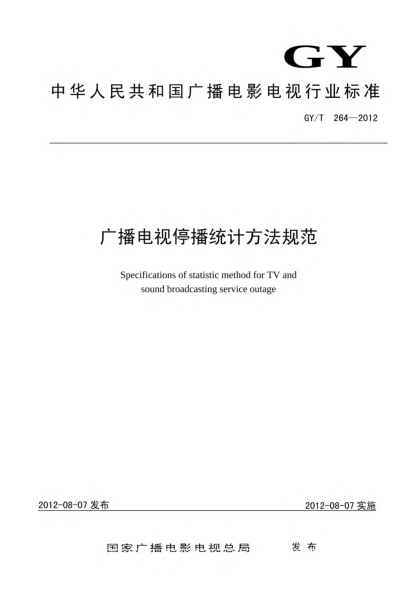 GY

中华人民共和国广播电影电视行业标准

GY/T 264—2012

广播电视停播统计方法规范

Specifications of statistic method for TV and sound broadcasting service outage

2012-08-07 发布

2012-08-07 实施

国家广播电影电视总局 发布